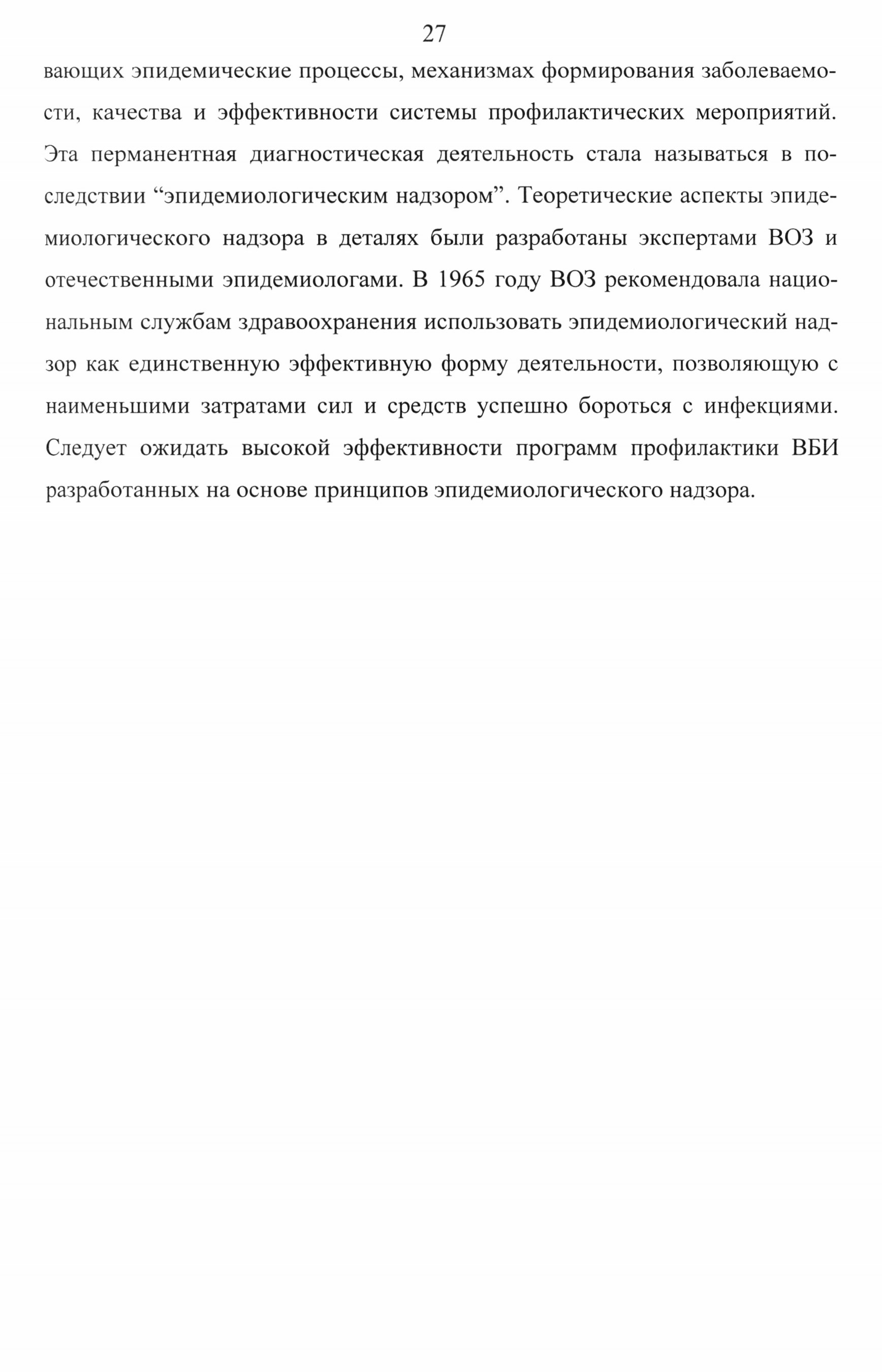 27

вающих эпидемические процессы, механизмах формирования заболеваемости, качества и эффективности системы профилактических мероприятий. Эта перманентная диагностическая деятельность стала называться в последствии “эпидемиологическим надзором”. Теоретические аспекты эпидемиологического надзора в деталях были разработаны экспертами ВОЗ и отечественными эпидемиологами. В 1965 году ВОЗ рекомендовала национальным службам здравоохранения использовать эпидемиологический надзор как единственную эффективную форму деятельности, позволяющую с наименьшими затратами сил и средств успешно бороться с инфекциями. Следует ожидать высокой эффективности программ профилактики ВБИ разработанных на основе принципов эпидемиологического надзора.